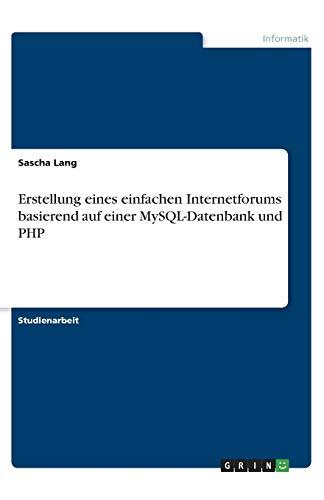 Informatik

Sascha Lang

Erstellung eines einfachen Internetforums basierend auf einer MySQL-Datenbank und PHP

Studienarbeit

GRIN